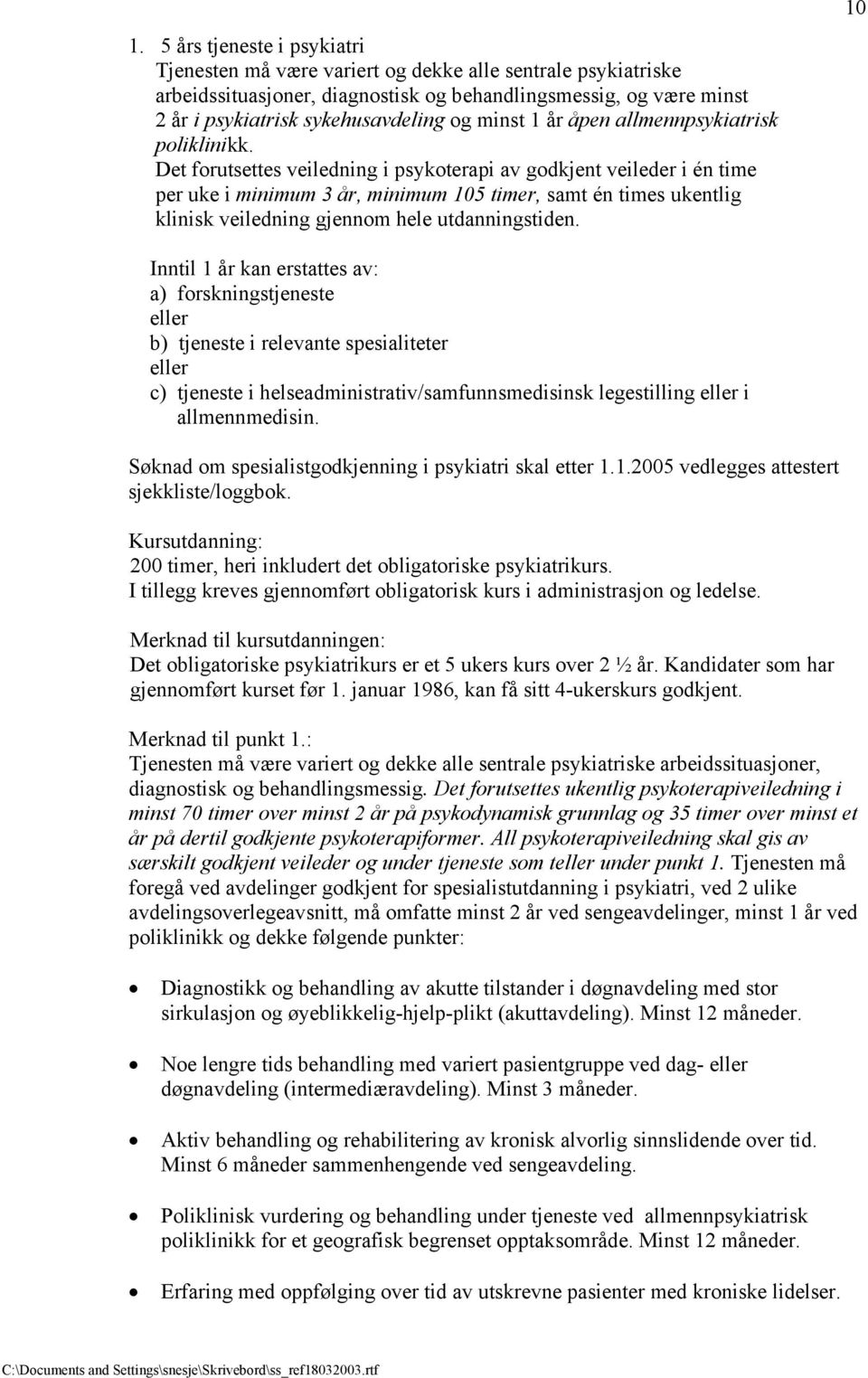 10

1. 5 års tjeneste i psykiatri
Tjenesten må være variert og dekke alle sentrale psykiatriske arbeidssituasjoner, diagnostisk og behandlingsmessig, og være minst 2 år i psykiatrisk sykehusavdeling og minst 1 år åpen allmennpsykiatrisk poliklinikk.
Det forutsettes veiledning i psykoterapi av godkjent veileder i én time per uke i minimum 3 år, minimum 105 timer, samt én times ukentlig klinisk veiledning gjennom hele utdanningstiden.

Inntil 1 år kan erstattes av:
a) forskningstjeneste
eller
b) tjeneste i relevante spesialiteter
eller
c) tjeneste i helseadministrativ/samfunnsmedisinsk legestilling eller i allmennmedisin.

Søknad om spesialistgodkjenning i psykiatri skal etter 1.1.2005 vedlegges attestert sjekkliste/loggbok.

Kursutdanning:
200 timer, heri inkludert det obligatoriske psykiatrikurs.
I tillegg kreves gjennomført obligatorisk kurs i administrasjon og ledelse.

Merknad til kursutdanningen:
Det obligatoriske psykiatrikurs er et 5 ukers kurs over 2 ½ år. Kandidater som har gjennomført kurset før 1. januar 1986, kan få sitt 4-ukerskurs godkjent.

Merknad til punkt 1.:
Tjenesten må være variert og dekke alle sentrale psykiatriske arbeidssituasjoner, diagnostisk og behandlingsmessig. Det forutsettes ukentlig psykoterapiveiledning i minst 70 timer over minst 2 år på psykodynamisk grunnlag og 35 timer over minst et år på dertil godkjente psykoterapiformer. All psykoterapiveiledning skal gis av særskilt godkjent veileder og under tjeneste som teller under punkt 1. Tjenesten må foregå ved avdelinger godkjent for spesialistutdanning i psykiatri, ved 2 ulike avdelingsoverlegeavsnitt, må omfatte minst 2 år ved sengeavdelinger, minst 1 år ved poliklinikk og dekke følgende punkter:

• Diagnostikk og behandling av akutte tilstander i døgnavdeling med stor sirkulasjon og øyeblikkelig-hjelp-plikt (akuttavdeling). Minst 12 måneder.

• Noe lengre tids behandling med variert pasientgruppe ved dag- eller døgnavdeling (intermediæravdeling). Minst 3 måneder.

• Aktiv behandling og rehabilitering av kronisk alvorlig sinnslidende over tid. Minst 6 måneder sammenhengende ved sengeavdeling.

• Poliklinisk vurdering og behandling under tjeneste ved allmennpsykiatrisk poliklinikk for et geografisk begrenset opptaksområde. Minst 12 måneder.

• Erfaring med oppfølging over tid av utskrevne pasienter med kroniske lidelser.

C:\Documents and Settings\snesje\Skrivebord\ss_ref18032003.rtf